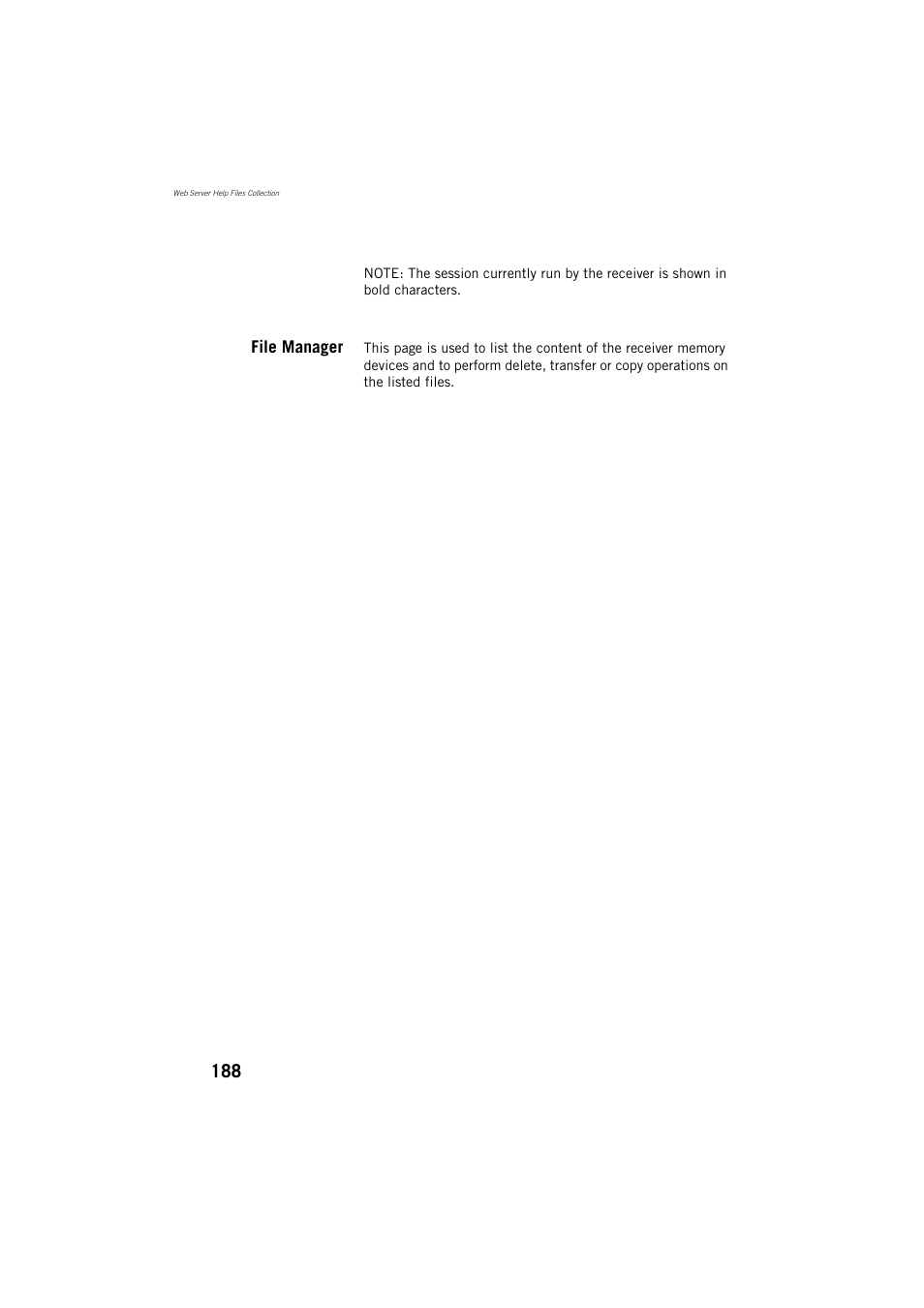 Web Server Help Files Collection

NOTE: The session currently run by the receiver is shown in bold characters.

File Manager

This page is used to list the content of the receiver memory devices and to perform delete, transfer or copy operations on the listed files.

188